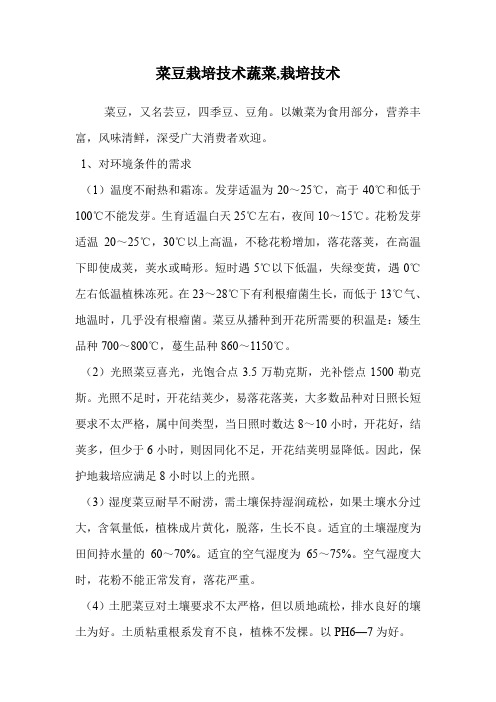 菜豆栽培技术蔬菜,栽培技术

菜豆，又名芸豆，四季豆、豆角。以嫩荚为食用部分，营养丰富，风味清鲜，深受广大消费者欢迎。

1、对环境条件的需求

（1）温度不耐热和霜冻。发芽适温为 20～25℃，高于 40℃和低于 100℃不能发芽。生育适温白天 25℃左右，夜间 10～15℃。花粉发芽适温 20～25℃，30℃以上高温，不稔花粉增加，落花落荚，在高温下即使成荚，荚水或畸形。短时遇 5℃以下低温，失绿变黄，遇 0℃左右低温植株冻死。在 23～28℃下有利根瘤菌生长，而低于 13℃气、地温时，几乎没有根瘤菌。菜豆从播种到开花所需要的积温是：矮生品种 700～800℃，蔓生品种 860～1150℃。

（2）光照菜豆喜光，光饱合点 3.5 万勒克斯，光补偿点 1500 勒克斯。光照不足时，开花结荚少，易落花落荚，大多数品种对日照长短要求不太严格，属中间类型，当日照时数达 8～10 小时，开花好，结荚多，但少于 6 小时，则因同化不足，开花结荚明显降低。因此，保护地栽培应满足 8 小时以上的光照。

（3）湿度菜豆耐旱不耐涝，需土壤保持湿润疏松，如果土壤水分过大，含氧量低，植株成片黄化，脱落，生长不良。适宜的土壤湿度为田间持水量的 60～70%。适宜的空气湿度为 65～75%。空气湿度大时，花粉不能正常发育，落花严重。

（4）土肥菜豆对土壤要求不太严格，但以质地疏松，排水良好的壤土为好。土质粘重根系发育不良，植株不发棵。以 PH6—7 为好。